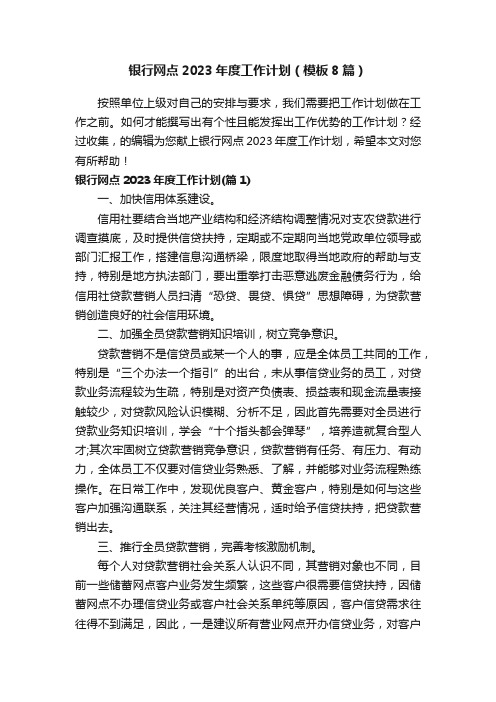 银行网点 2023 年度工作计划（模板 8 篇）

按照单位上级对自己的安排与要求，我们需要把工作计划做在工作之前。如何才能撰写出有个性且能发挥出工作优势的工作计划？经过收集，的编辑为您献上银行网点 2023 年度工作计划，希望本文对您有所帮助！

银行网点 2023 年度工作计划(篇 1)

一、加快信用体系建设。

信用社要结合当地产业结构和经济结构调整情况对支农贷款进行调查摸底，及时提供信贷扶持，定期或不定期向当地党政单位领导或部门汇报工作，搭建信息沟通桥梁，限度地取得当地政府的帮助与支持，特别是地方执法部门，要出重拳打击恶意逃废金融债务行为，给信用社贷款营销人员扫清“恐贷、畏贷、惧贷”思想障碍，为贷款营销创造良好的社会信用环境。

二、加强全员贷款营销知识培训，树立竞争意识。

贷款营销不是信贷员或某一个人的事，应是全体员工共同的工作，特别是“三个办法一个指引”的出台，未从事信贷业务的员工，对贷款业务流程较为生疏，特别是对资产负债表、损益表和现金流量表接触较少，对贷款风险认识模糊、分析不足，因此首先需要对全员进行贷款业务知识培训，学会“十个指头都会弹琴”，培养造就复合型人才;其次牢固树立贷款营销竞争意识，贷款营销有任务、有压力、有动力，全体员工不仅要对信贷业务熟悉、了解，并能够对业务流程熟练操作。在日常工作中，发现优良客户、黄金客户，特别是如何与这些客户加强沟通联系，关注其经营情况，适时给予信贷扶持，把贷款营销出去。

三、推行全员贷款营销，完善考核激励机制。

每个人对贷款营销社会关系人认识不同，其营销对象也不同，目前一些储蓄网点客户业务发生频繁，这些客户很需要信贷扶持，因储蓄网点不办理信贷业务或客户社会关系单纯等原因，客户信贷需求往往得不到满足，因此，一是建议所有营业网点开办信贷业务，对客户